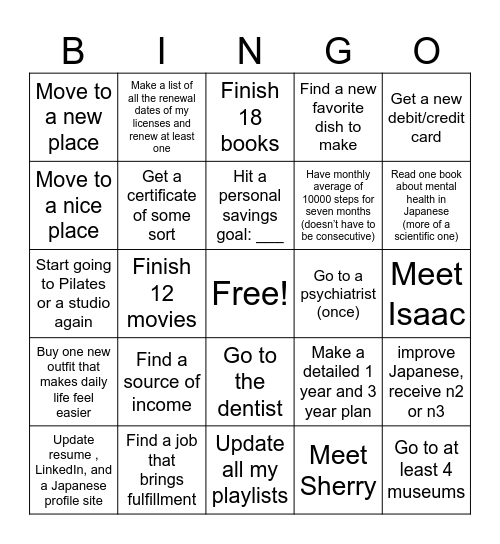 | B | I | N | G | O |
|---|---|---|---|---|
| Move to a new place | Make a list of all the renewal dates of my licenses and renew at least one | Finish 18 books | Find a new favorite dish to make | Get a new debit/credit card |
| Move to a nice place | Get a certificate of some sort | Hit a personal savings goal: ___ | Have monthly average of 10000 steps for seven months (doesn't have to be consecutive) | Read one book about mental health in Japanese (more of a scientific one) |
| Start going to Pilates or a studio again | Finish 12 movies | Free! | Go to a psychiatrist (once) | Meet Isaac |
| Buy one new outfit that makes daily life feel easier | Find a source of income | Go to the dentist | Make a detailed 1 year and 3 year plan | improve Japanese, receive n2 or n3 |
| Update resume , LinkedIn, and a Japanese profile site | Find a job that brings fulfillment | Update all my playlists | Meet Sherry | Go to at least 4 museums |